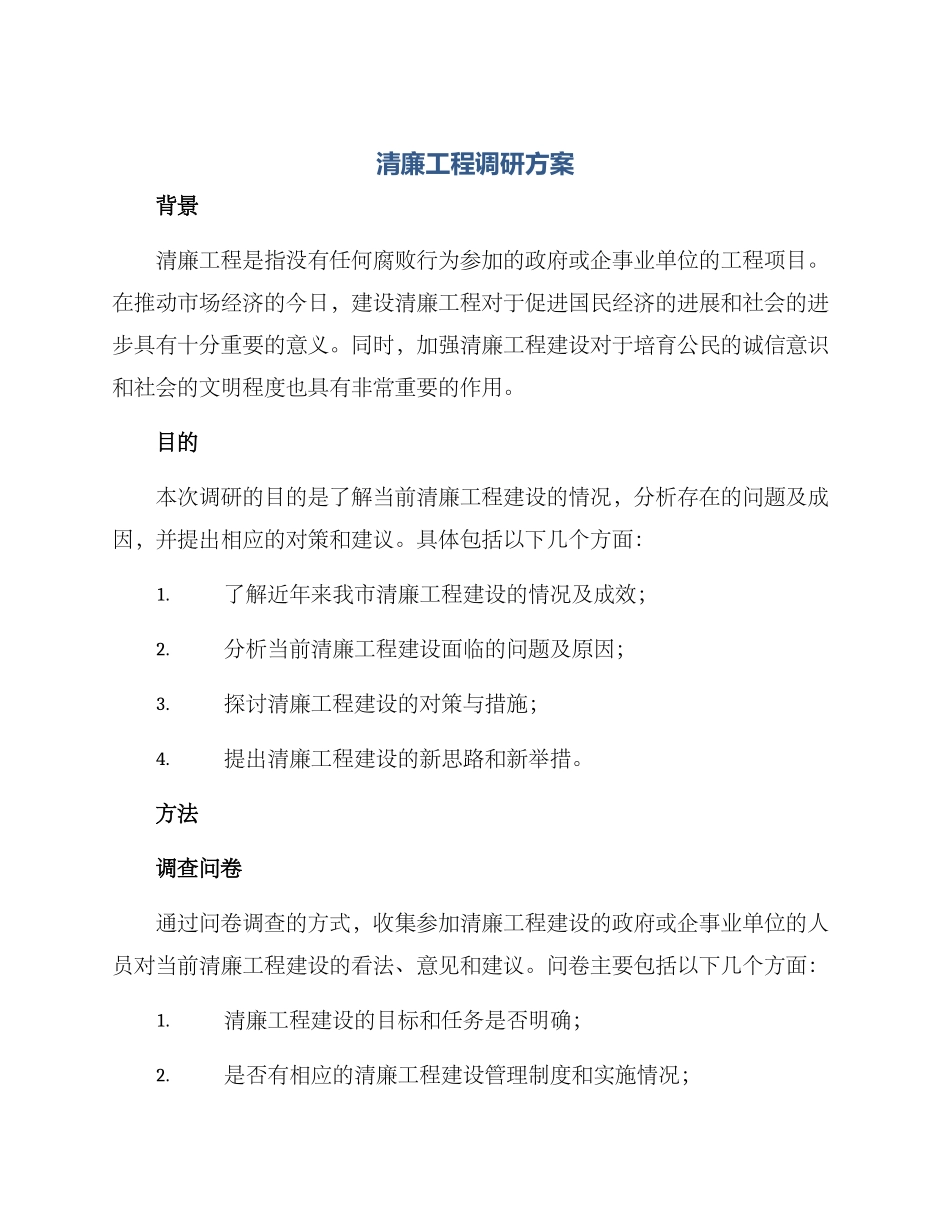 清廉工程调研方案

背景

清廉工程是指没有任何腐败行为参加的政府或企事业单位的工程项目。在推动市场经济的今日，建设清廉工程对于促进国民经济的进展和社会的进步具有十分重要的意义。同时，加强清廉工程建设对于培育公民的诚信意识和社会的文明程度也具有非常重要的作用。

目的

本次调研的目的是了解当前清廉工程建设的情况，分析存在的问题及成因，并提出相应的对策和建议。具体包括以下几个方面：

1. 了解近年来我市清廉工程建设的情况及成效；

2. 分析当前清廉工程建设面临的问题及原因；

3. 探讨清廉工程建设的对策与措施；

4. 提出清廉工程建设的新思路和新举措。

方法

调查问卷

通过问卷调查的方式，收集参加清廉工程建设的政府或企事业单位的人员对当前清廉工程建设的看法、意见和建议。问卷主要包括以下几个方面：

1. 清廉工程建设的目标和任务是否明确；

2. 是否有相应的清廉工程建设管理制度和实施情况；